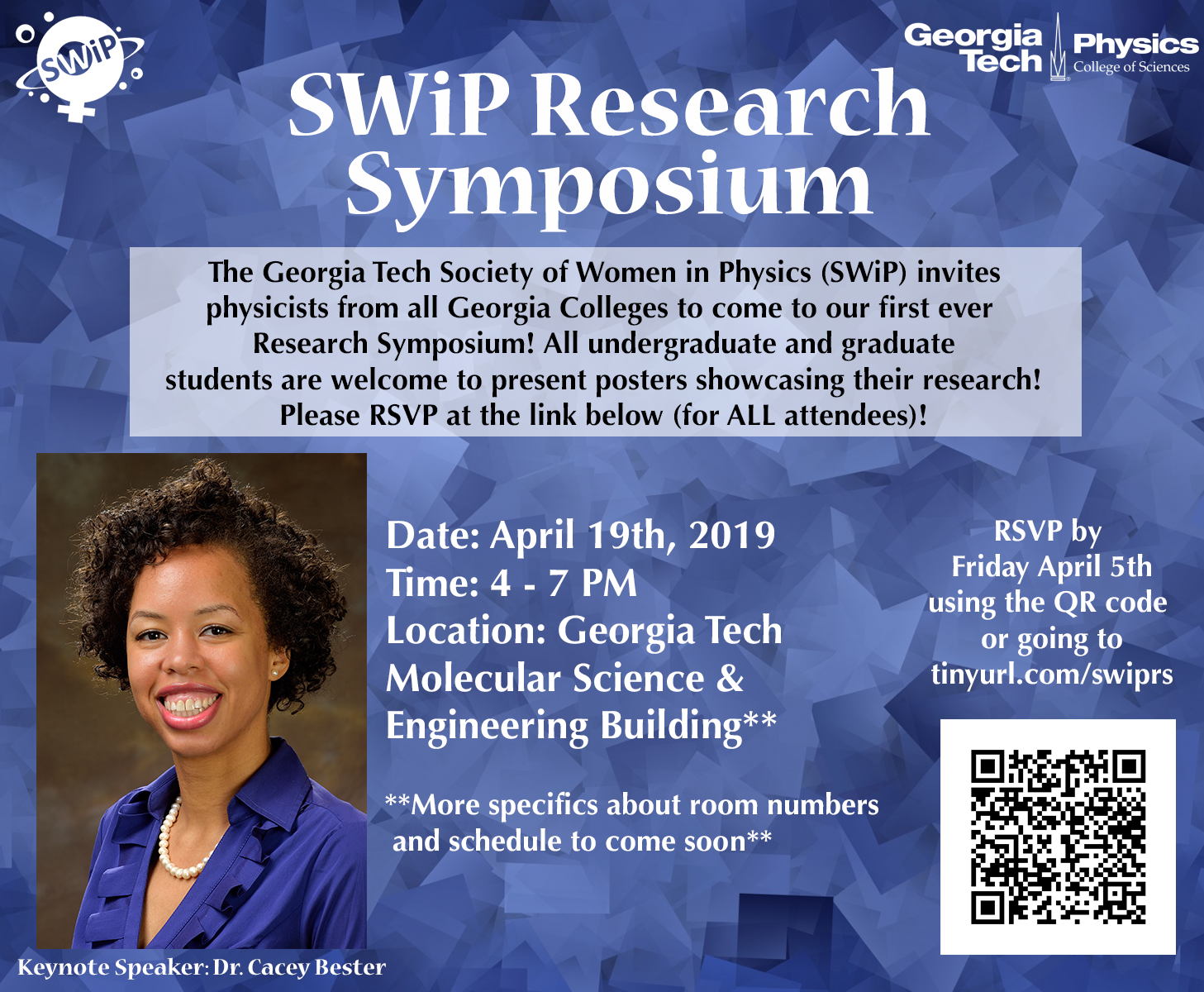 SWiP

Georgia Tech

Physics
College of Sciences

SWiP Research Symposium

The Georgia Tech Society of Women in Physics (SWiP) invites physicists from all Georgia Colleges to come to our first ever Research Symposium! All undergraduate and graduate students are welcome to present posters showcasing their research! Please RSVP at the link below (for ALL attendees)!

Date: April 19th, 2019
Time: 4 - 7 PM
Location: Georgia Tech Molecular Science & Engineering Building**

**More specifics about room numbers and schedule to come soon**

RSVP by Friday April 5th using the QR code or going to tinyurl.com/swiprs

Keynote Speaker: Dr. Cacey Bester